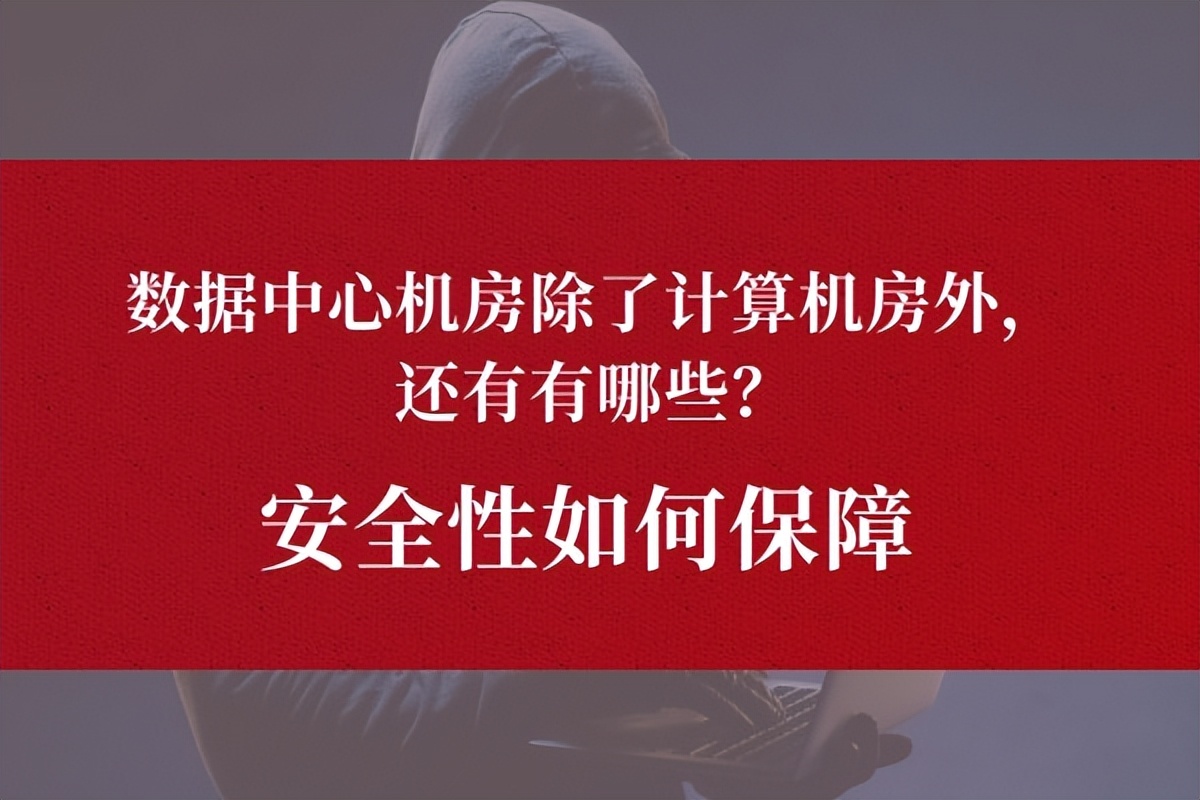 数据中心机房除了计算机房外，
还有有哪些？

安全性如何保障